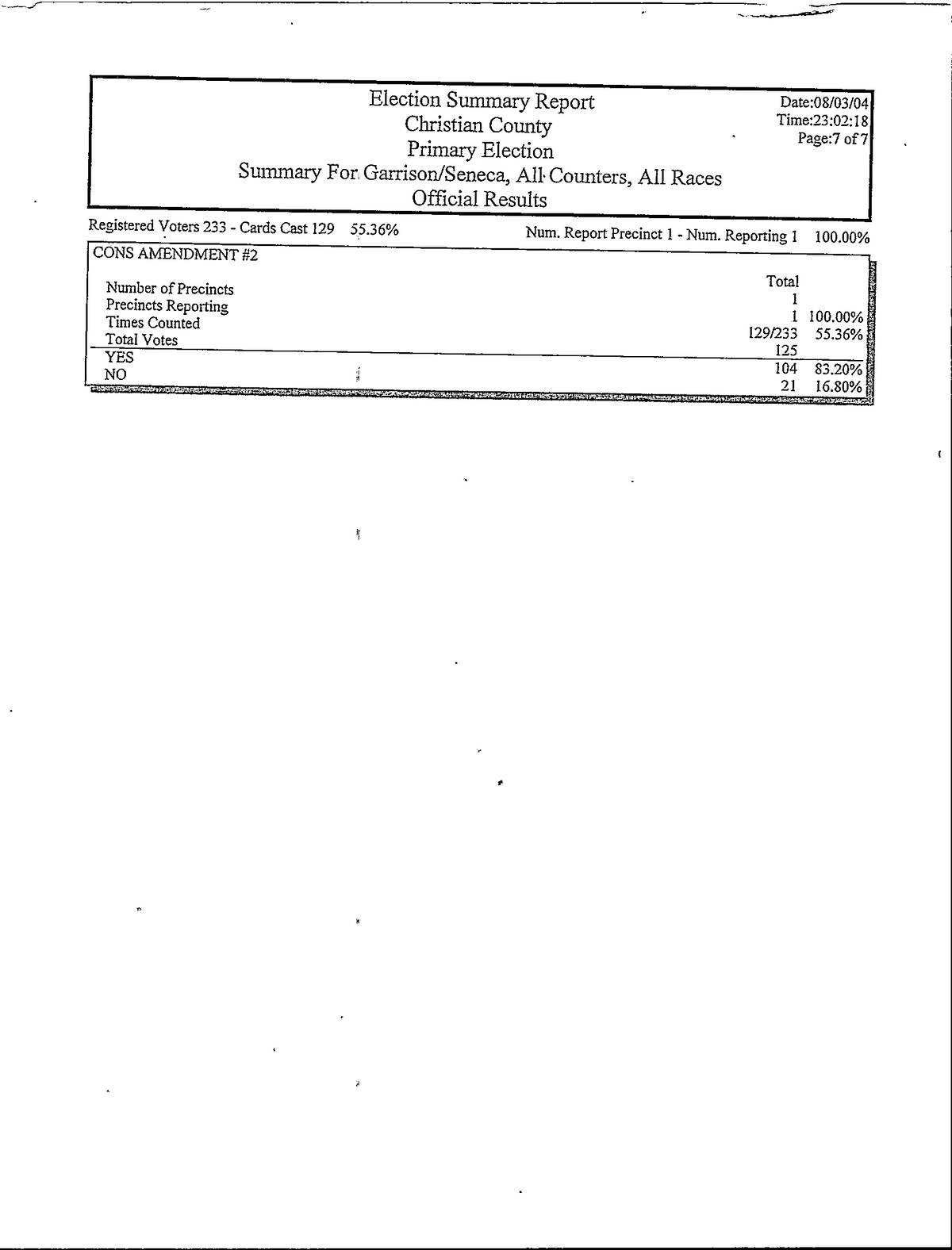 Election Summary Report
Christian County
Primary Election
Summary For Garrison/Seneca, All Counters, All Races
Official Results

Date:08/03/04
Time:23:02:18
Page:7 of 7

Registered Voters 233 - Cards Cast 129 55.36%

Num. Report Precinct 1 - Num. Reporting 1 100.00%

CONS AMENDMENT #2

| | Total | |
|---|---|---|
| Number of Precincts | 1 | |
| Precincts Reporting | 1 | 100.00% |
| Times Counted | 129/233 | 55.36% |
| Total Votes | 125 | |
| YES | 104 | 83.20% |
| NO | 21 | 16.80% |